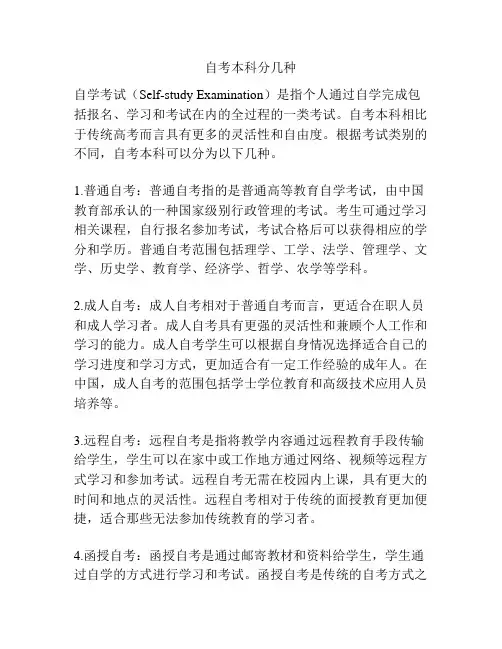 自考本科分几种

自学考试（Self-study Examination）是指个人通过自学完成包括报名、学习和考试在内的全过程的一类考试。自考本科相比于传统高考而言具有更多的灵活性和自由度。根据考试类别的不同，自考本科可以分为以下几种。

1.普通自考：普通自考指的是普通高等教育自学考试，由中国教育部承认的一种国家级别行政管理的考试。考生可通过学习相关课程，自行报名参加考试，考试合格后可以获得相应的学分和学历。普通自考范围包括理学、工学、法学、管理学、文学、历史学、教育学、经济学、哲学、农学等学科。

2.成人自考：成人自考相对于普通自考而言，更适合在职人员和成人学习者。成人自考具有更强的灵活性和兼顾个人工作和学习的能力。成人自考学生可以根据自身情况选择适合自己的学习进度和学习方式，更加适合有一定工作经验的成年人。在中国，成人自考的范围包括学士学位教育和高级技术应用人员培养等。

3.远程自考：远程自考是指将教学内容通过远程教育手段传输给学生，学生可以在家中或工作地方通过网络、视频等远程方式学习和参加考试。远程自考无需在校园内上课，具有更大的时间和地点的灵活性。远程自考相对于传统的面授教育更加便捷，适合那些无法参加传统教育的学习者。

4.函授自考：函授自考是通过邮寄教材和资料给学生，学生通过自学的方式进行学习和考试。函授自考是传统的自考方式之